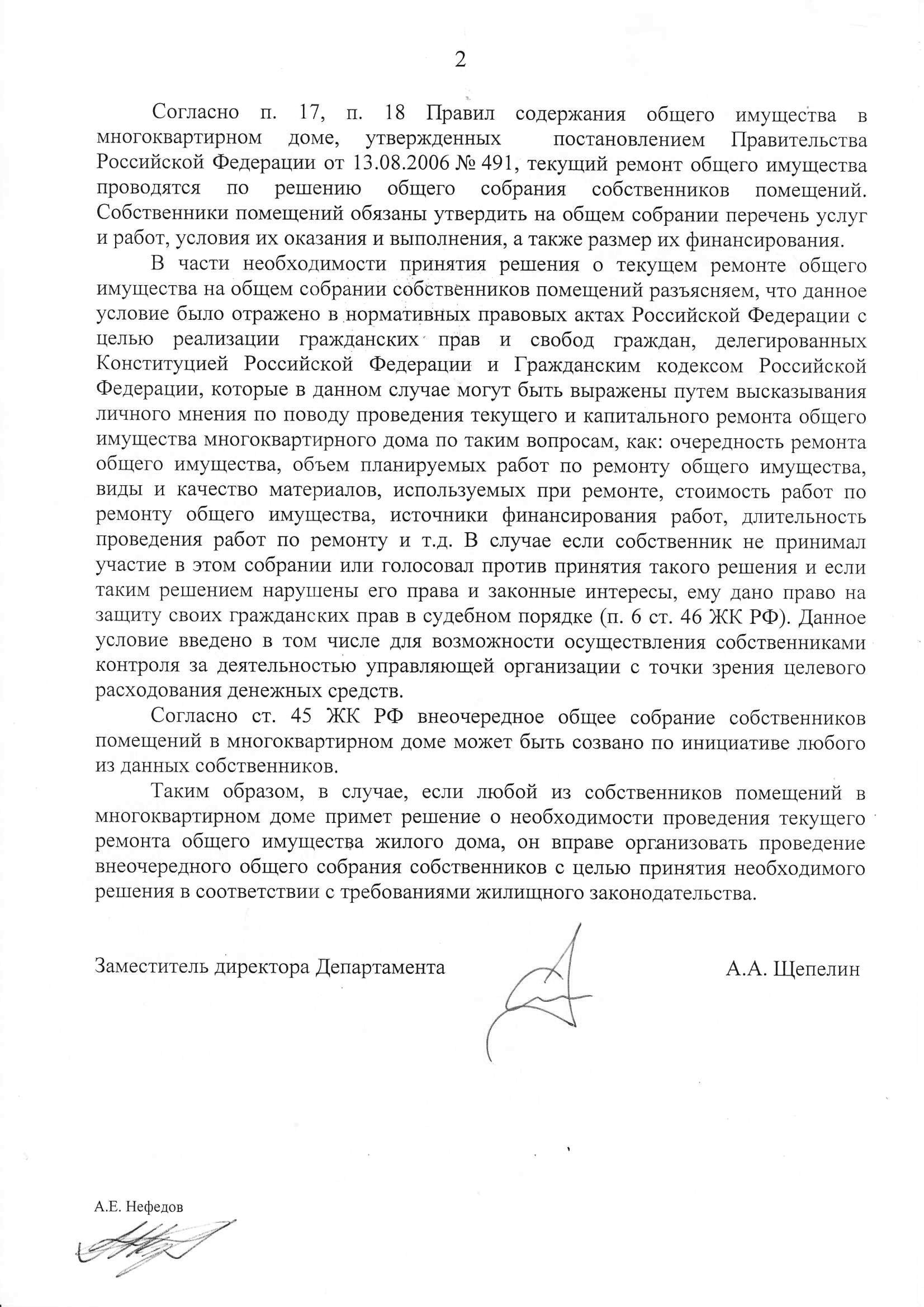 2

Согласно п. 17, п. 18 Правил содержания общего имущества в многоквартирном доме, утвержденных постановлением Правительства Российской Федерации от 13.08.2006 № 491, текущий ремонт общего имущества проводятся по решению общего собрания собственников помещений. Собственники помещений обязаны утвердить на общем собрании перечень услуг и работ, условия их оказания и выполнения, а также размер их финансирования.

В части необходимости принятия решения о текущем ремонте общего имущества на общем собрании собственников помещений разъясняем, что данное условие было отражено в нормативных правовых актах Российской Федерации с целью реализации гражданских прав и свобод граждан, делегированных Конституцией Российской Федерации и Гражданским кодексом Российской Федерации, которые в данном случае могут быть выражены путем высказывания личного мнения по поводу проведения текущего и капитального ремонта общего имущества многоквартирного дома по таким вопросам, как: очередность ремонта общего имущества, объем планируемых работ по ремонту общего имущества, виды и качество материалов, используемых при ремонте, стоимость работ по ремонту общего имущества, источники финансирования работ, длительность проведения работ по ремонту и т.д. В случае если собственник не принимал участие в этом собрании или голосовал против принятия такого решения и если таким решением нарушены его права и законные интересы, ему дано право на защиту своих гражданских прав в судебном порядке (п. 6 ст. 46 ЖК РФ). Данное условие введено в том числе для возможности осуществления собственниками контроля за деятельностью управляющей организации с точки зрения целевого расходования денежных средств.

Согласно ст. 45 ЖК РФ внеочередное общее собрание собственников помещений в многоквартирном доме может быть созвано по инициативе любого из данных собственников.

Таким образом, в случае, если любой из собственников помещений в многоквартирном доме примет решение о необходимости проведения текущего ремонта общего имущества жилого дома, он вправе организовать проведение внеочередного общего собрания собственников с целью принятия необходимого решения в соответствии с требованиями жилищного законодательства.

Заместитель директора Департамента А.А. Щепелин

А.Е. Нефедов